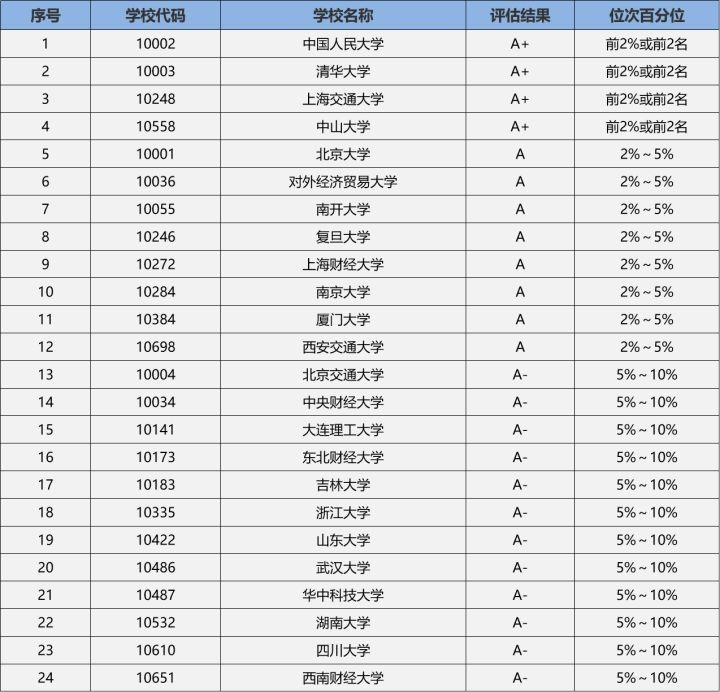 | 序号 | 学校代码 | 学校名称 | 评估结果 | 位次百分位 |
|---|---|---|---|---|
| 1 | 10002 | 中国人民大学 | A+ | 前2%或前2名 |
| 2 | 10003 | 清华大学 | A+ | 前2%或前2名 |
| 3 | 10248 | 上海交通大学 | A+ | 前2%或前2名 |
| 4 | 10558 | 中山大学 | A+ | 前2%或前2名 |
| 5 | 10001 | 北京大学 | A | 2%～5% |
| 6 | 10036 | 对外经济贸易大学 | A | 2%～5% |
| 7 | 10055 | 南开大学 | A | 2%～5% |
| 8 | 10246 | 复旦大学 | A | 2%～5% |
| 9 | 10272 | 上海财经大学 | A | 2%～5% |
| 10 | 10284 | 南京大学 | A | 2%～5% |
| 11 | 10384 | 厦门大学 | A | 2%～5% |
| 12 | 10698 | 西安交通大学 | A | 2%～5% |
| 13 | 10004 | 北京交通大学 | A- | 5%～10% |
| 14 | 10034 | 中央财经大学 | A- | 5%～10% |
| 15 | 10141 | 大连理工大学 | A- | 5%～10% |
| 16 | 10173 | 东北财经大学 | A- | 5%～10% |
| 17 | 10183 | 吉林大学 | A- | 5%～10% |
| 18 | 10335 | 浙江大学 | A- | 5%～10% |
| 19 | 10422 | 山东大学 | A- | 5%～10% |
| 20 | 10486 | 武汉大学 | A- | 5%～10% |
| 21 | 10487 | 华中科技大学 | A- | 5%～10% |
| 22 | 10532 | 湖南大学 | A- | 5%～10% |
| 23 | 10610 | 四川大学 | A- | 5%～10% |
| 24 | 10651 | 西南财经大学 | A- | 5%～10% |